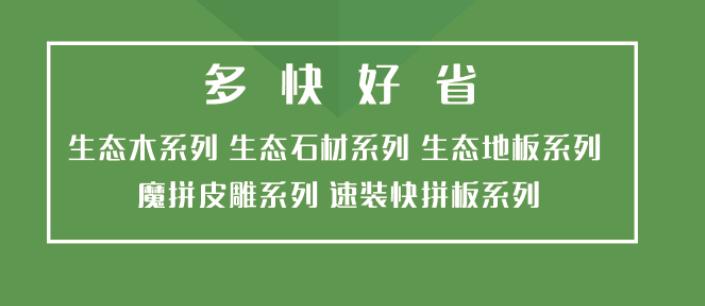 多 快 好 省

生态木系列 生态石材系列 生态地板系列
魔拼皮雕系列 速装快拼板系列